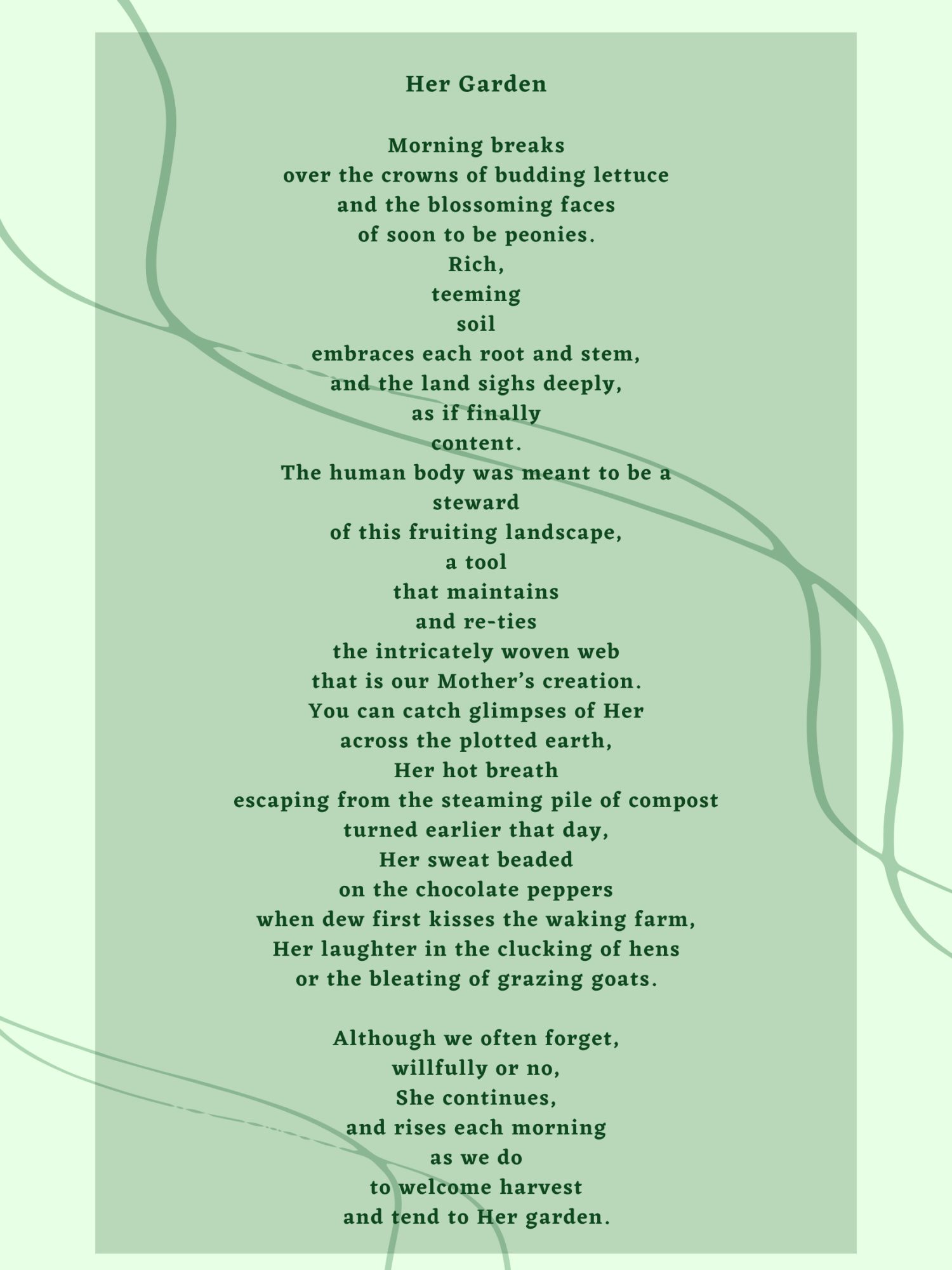 Her Garden

Morning breaks
over the crowns of budding lettuce
and the blossoming faces
of soon to be peonies.
Rich,
teeming
soil
embraces each root and stem,
and the land sighs deeply,
as if finally
content.
The human body was meant to be a
steward
of this fruiting landscape,
a tool
that maintains
and re-ties
the intricately woven web
that is our Mother's creation.
You can catch glimpses of Her
across the plotted earth,
Her hot breath
escaping from the steaming pile of compost
turned earlier that day,
Her sweat beaded
on the chocolate peppers
when dew first kisses the waking farm,
Her laughter in the clucking of hens
or the bleating of grazing goats.

Although we often forget,
willfully or no,
She continues,
and rises each morning
as we do
to welcome harvest
and tend to Her garden.